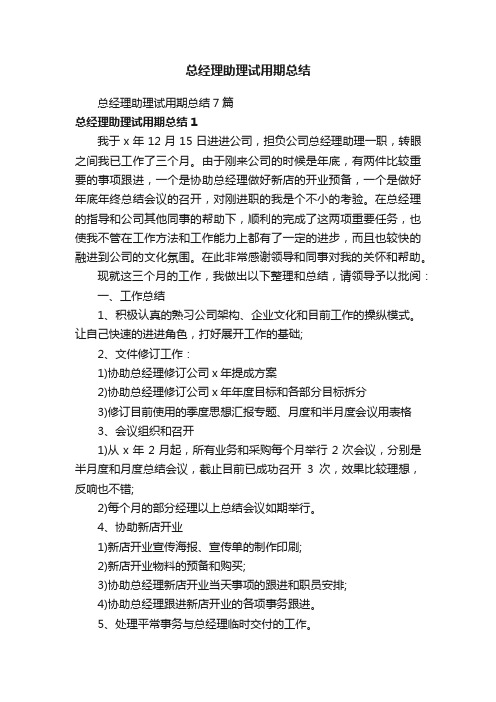 总经理助理试用期总结

总经理助理试用期总结7篇

总经理助理试用期总结1

我于x年12月15日进进公司，担负公司总经理助理一职，转眼之间我已工作了三个月。由于刚来公司的时候是年底，有两件比较重要的事项跟进，一个是协助总经理做好新店的开业预备，一个是做好年底年终总结会议的召开，对刚进职的我是个不小的考验。在总经理的指导和公司其他同事的帮助下，顺利的完成了这两项重要任务，也使我不管在工作方法和工作能力上都有了一定的进步，而且也较快的融进到公司的文化氛围。在此非常感谢领导和同事对我的关怀和帮助。

现就这三个月的工作，我做出以下整理和总结，请领导予以批阅：

一、工作总结

1、积极认真的熟习公司架构、企业文化和目前工作的操纵模式。让自己快速的进进角色，打好展开工作的基础;

2、文件修订工作：

1)协助总经理修订公司x年提成方案

2)协助总经理修订公司x年年度目标和各部分目标拆分

3)修订目前使用的季度思想汇报专题、月度和半月度会议用表格

3、会议组织和召开

1)从x年2月起，所有业务和采购每个月举行2次会议，分别是半月度和月度总结会议，截止目前已成功召开3次，效果比较理想，反响也不错;

2)每个月的部分经理以上总结会议如期举行。

4、协助新店开业

1)新店开业宣传海报、宣传单的制作印刷;

2)新店开业物料的预备和购买;

3)协助总经理新店开业当天事项的跟进和职员安排;

4)协助总经理跟进新店开业的各项事务跟进。

5、处理平常事务与总经理临时交付的工作。